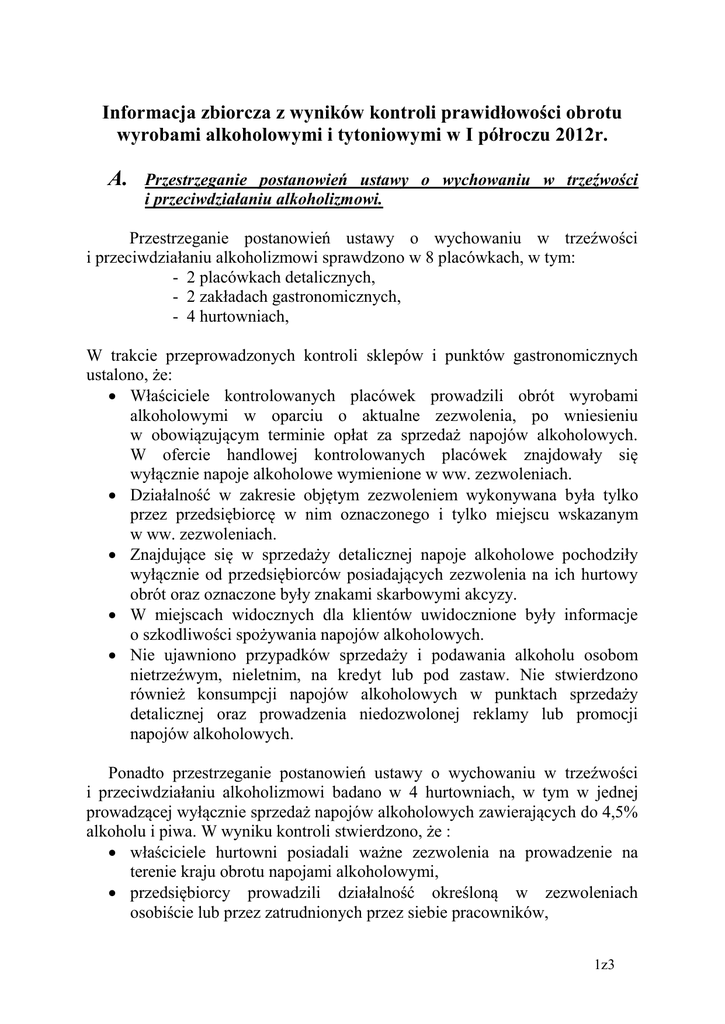 Informacja zbiorcza z wyników kontroli prawidłowości obrotu wyrobami alkoholowymi i tytoniowymi w I półroczu 2012r.

A. Przestrzeganie postanowień ustawy o wychowaniu w trzeźwości i przeciwdziałaniu alkoholizmowi.

Przestrzeganie postanowień ustawy o wychowaniu w trzeźwości i przeciwdziałaniu alkoholizmowi sprawdzono w 8 placówkach, w tym:
- 2 placówkach detalicznych,
- 2 zakładach gastronomicznych,
- 4 hurtowniach,

W trakcie przeprowadzonych kontroli sklepów i punktów gastronomicznych ustalono, że:
• Właściciele kontrolowanych placówek prowadzili obrót wyrobami alkoholowymi w oparciu o aktualne zezwolenia, po wniesieniu w obowiązującym terminie opłat za sprzedaż napojów alkoholowych. W ofercie handlowej kontrolowanych placówek znajdowały się wyłącznie napoje alkoholowe wymienione w ww. zezwoleniach.
• Działalność w zakresie objętym zezwoleniem wykonywana była tylko przez przedsiębiorcę w nim oznaczonego i tylko miejscu wskazanym w ww. zezwoleniach.
• Znajdujące się w sprzedaży detalicznej napoje alkoholowe pochodziły wyłącznie od przedsiębiorców posiadających zezwolenia na ich hurtowy obrót oraz oznaczone były znakami skarbowymi akcyzy.
• W miejscach widocznych dla klientów uwidocznione były informacje o szkodliwości spożywania napojów alkoholowych.
• Nie ujawniono przypadków sprzedaży i podawania alkoholu osobom nietrzeźwym, nieletnim, na kredyt lub pod zastaw. Nie stwierdzono również konsumpcji napojów alkoholowych w punktach sprzedaży detalicznej oraz prowadzenia niedozwolonej reklamy lub promocji napojów alkoholowych.

Ponadto przestrzeganie postanowień ustawy o wychowaniu w trzeźwości i przeciwdziałaniu alkoholizmowi badano w 4 hurtowniach, w tym w jednej prowadzącej wyłącznie sprzedaż napojów alkoholowych zawierających do 4,5% alkoholu i piwa. W wyniku kontroli stwierdzono, że :
• właściciele hurtowni posiadali ważne zezwolenia na prowadzenie na terenie kraju obrotu napojami alkoholowymi,
• przedsiębiorcy prowadzili działalność określoną w zezwoleniach osobiście lub przez zatrudnionych przez siebie pracowników,

1z3